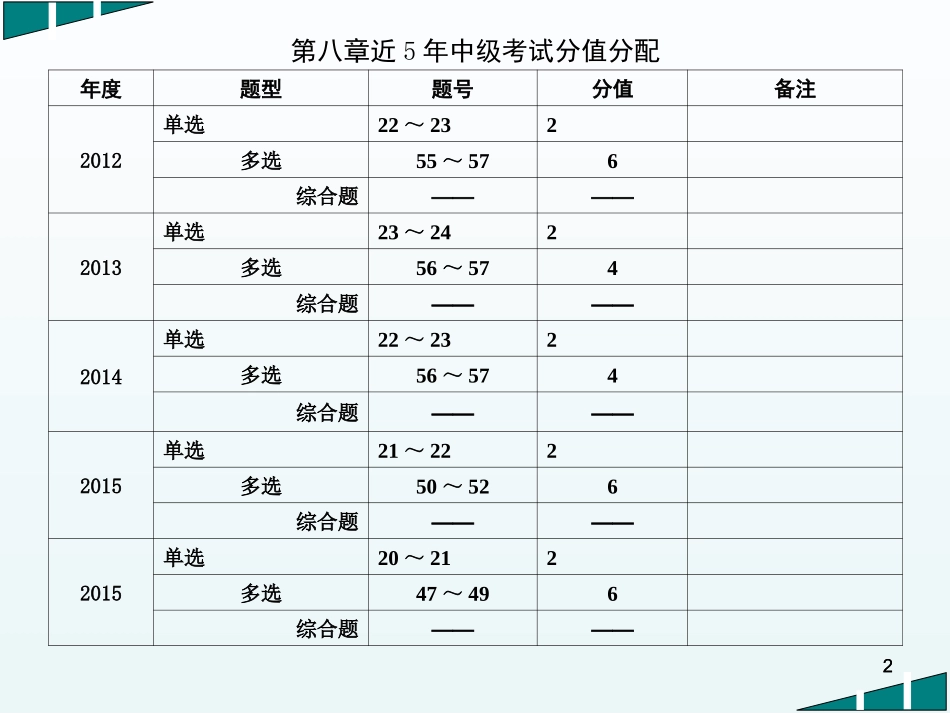 第八章近 5 年中级考试分值分配

| 年度 | 题型 | 题号 | 分值 | 备注 |
|---|---|---|---|---|
| 2012 | 单选 | 22 ～ 23 | 2 | |
| | 多选 | 55 ～ 57 | 6 | |
| | 综合题 | —— | —— | |
| 2013 | 单选 | 23 ～ 24 | 2 | |
| | 多选 | 56 ～ 57 | 4 | |
| | 综合题 | —— | —— | |
| 2014 | 单选 | 22 ～ 23 | 2 | |
| | 多选 | 56 ～ 57 | 4 | |
| | 综合题 | —— | —— | |
| 2015 | 单选 | 21 ～ 22 | 2 | |
| | 多选 | 50 ～ 52 | 6 | |
| | 综合题 | —— | —— | |
| 2015 | 单选 | 20 ～ 21 | 2 | |
| | 多选 | 47 ～ 49 | 6 | |
| | 综合题 | —— | —— | |

2